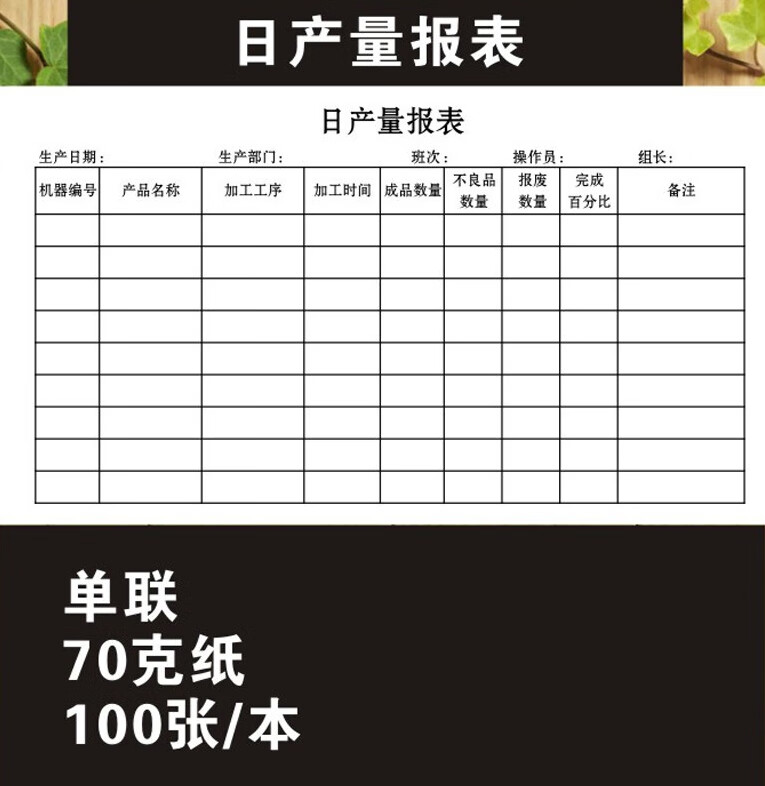 日产量报表

日产量报表

生产日期： 生产部门： 班次： 操作员： 组长：

| 机器编号 | 产品名称 | 加工工序 | 加工时间 | 成品数量 | 不良品数量 | 报废数量 | 完成百分比 | 备注 |
|---|---|---|---|---|---|---|---|---|
| | | | | | | | | |
| | | | | | | | | |
| | | | | | | | | |
| | | | | | | | | |
| | | | | | | | | |
| | | | | | | | | |
| | | | | | | | | |
| | | | | | | | | |
| | | | | | | | | |

单联
70克纸
100张/本